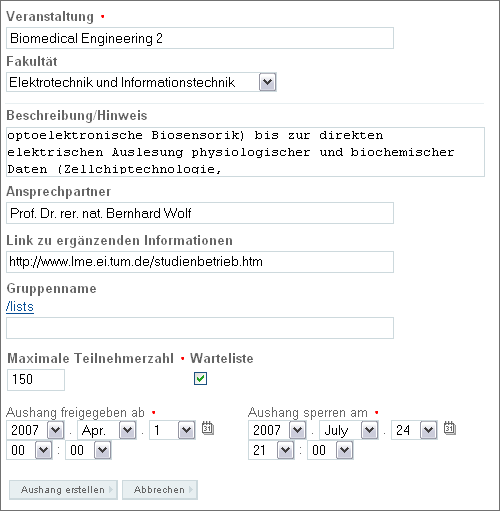 Veranstaltung •

Biomedical Engineering 2

Fakultät

Elektrotechnik und Informationstechnik

Beschreibung/Hinweis

optoelektronische Biosensorik) bis zur direkten elektrischen Auslesung physiologischer und biochemischer Daten (Zellchiptechnologie,

Ansprechpartner

Prof. Dr. rer. nat. Bernhard Wolf

Link zu ergänzenden Informationen

http://www.lme.ei.tum.de/studienbetrieb.htm

Gruppenname

/lists

Maximale Teilnehmerzahl • Warteliste

150

Aushang freigegeben ab •

2007 . Apr. . 1

00 : 00

Aushang sperren am •

2007 . July . 24

21 : 00

Aushang erstellen Abbrechen